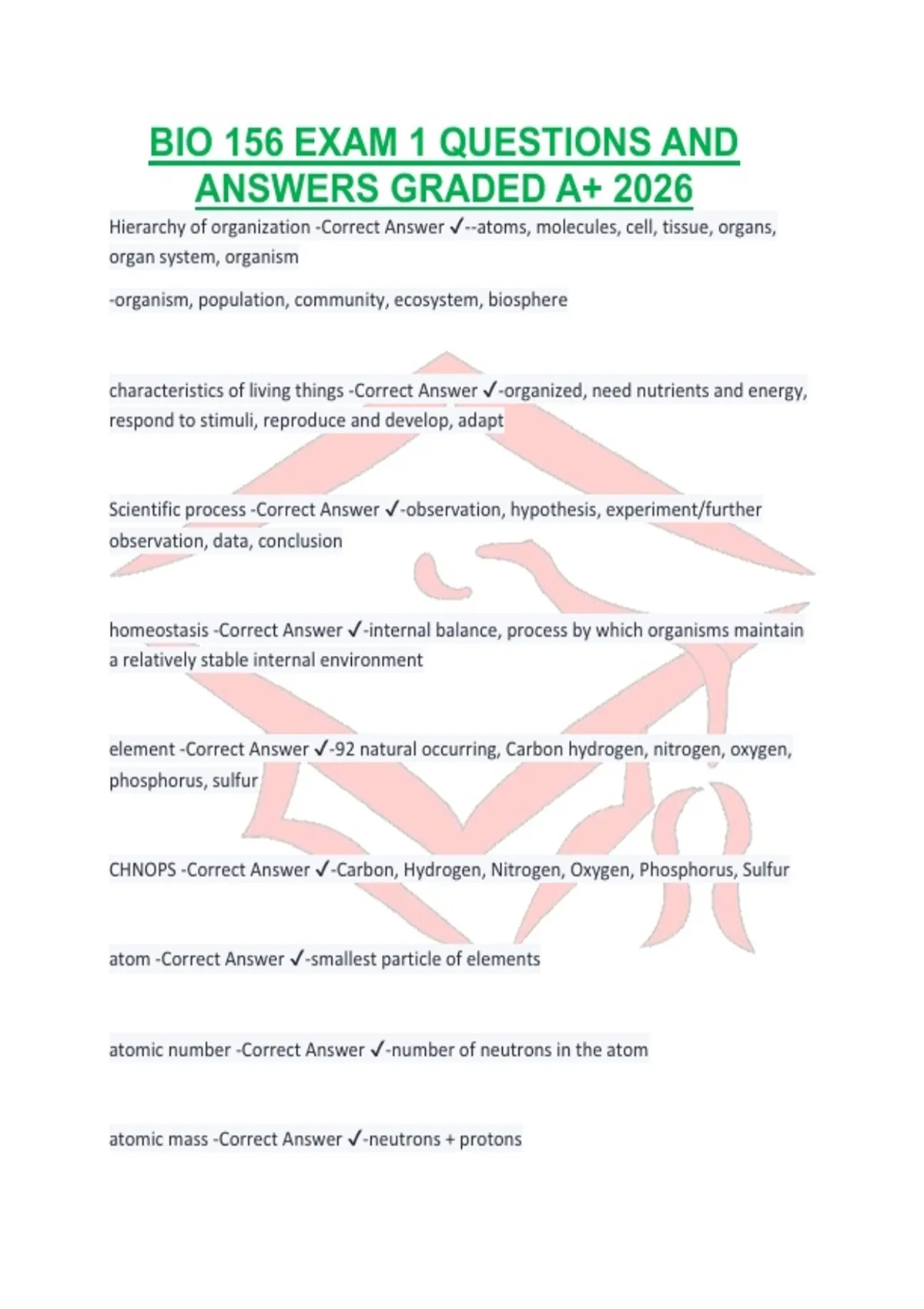 BIO 156 EXAM 1 QUESTIONS AND ANSWERS GRADED A+ 2026

Hierarchy of organization -Correct Answer ✓--atoms, molecules, cell, tissue, organs, organ system, organism

-organism, population, community, ecosystem, biosphere

characteristics of living things -Correct Answer ✓-organized, need nutrients and energy, respond to stimuli, reproduce and develop, adapt

Scientific process -Correct Answer ✓-observation, hypothesis, experiment/further observation, data, conclusion

homeostasis -Correct Answer ✓-internal balance, process by which organisms maintain a relatively stable internal environment

element -Correct Answer ✓-92 natural occurring, Carbon hydrogen, nitrogen, oxygen, phosphorus, sulfur

CHNOPS -Correct Answer ✓-Carbon, Hydrogen, Nitrogen, Oxygen, Phosphorus, Sulfur

atom -Correct Answer ✓-smallest particle of elements

atomic number -Correct Answer ✓-number of neutrons in the atom

atomic mass -Correct Answer ✓-neutrons + protons